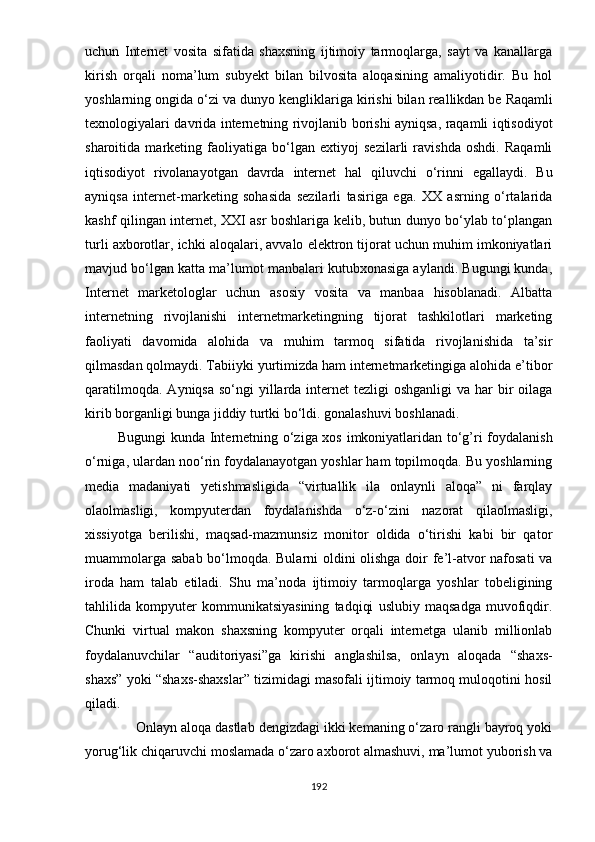 uchun Internet vosita sifatida shaxsning ijtimoiy tarmoqlarga, sayt va kanallarga kirish orqali noma’lum subyekt bilan bilvosita aloqasining amaliyotidir. Bu hol yoshlarning ongida o‘zi va dunyo kengliklariga kirishi bilan reallikdan be Raqamli texnologiyalari davrida internetning rivojlanib borishi ayniqsa, raqamli iqtisodiyot sharoitida marketing faoliyatiga bo‘lgan extiyoj sezilarli ravishda oshdi. Raqamli iqtisodiyot rivolanayotgan davrda internet hal qiluvchi o‘rinni egallaydi. Bu ayniqsa internet-marketing sohasida sezilarli tasiriga ega. XX asrning o‘rtalarida kashf qilingan internet, XXI asr boshlariga kelib, butun dunyo bo‘ylab to‘plangan turli axborotlar, ichki aloqalari, avvalo elektron tijorat uchun muhim imkoniyatlari mavjud bo‘lgan katta ma’lumot manbalari kutubxonasiga aylandi. Bugungi kunda, Internet marketologlar uchun asosiy vosita va manbaa hisoblanadi. Albatta internetning rivojlanishi internetmarketingning tijorat tashkilotlari marketing faoliyati davomida alohida va muhim tarmoq sifatida rivojlanishida ta’sir qilmasdan qolmaydi. Tabiiyki yurtimizda ham internetmarketingiga alohida e’tibor qaratilmoqda. Ayniqsa so‘ngi yillarda internet tezligi oshganligi va har bir oilaga kirib borganligi bunga jiddiy turtki bo‘ldi. gonalashuvi boshlanadi.

Bugungi kunda Internetning o‘ziga xos imkoniyatlaridan to‘g’ri foydalanish o‘rniga, ulardan noo‘rin foydalanayotgan yoshlar ham topilmoqda. Bu yoshlarning media madaniyati yetishmasligida “virtuallik ila onlaynli aloqa” ni farqlay olaolmasligi, kompyuterdan foydalanishda o‘z-o‘zini nazorat qilaolmasligi, xissiyotga berilishi, maqsad-mazmunsiz monitor oldida o‘tirishi kabi bir qator muammolarga sabab bo‘lmoqda. Bularni oldini olishga doir fe’l-atvor nafosati va iroda ham talab etiladi. Shu ma’noda ijtimoiy tarmoqlarga yoshlar tobeligining tahlilida kompyuter kommunikatsiyasining tadqiqi uslubiy maqsadga muvofiqdir. Chunki virtual makon shaxsning kompyuter orqali internetga ulanib millionlab foydalanuvchilar “auditoriyasi”ga kirishi anglashilsa, onlayn aloqada “shaxs-shaxs” yoki “shaxs-shaxslar” tizimidagi masofali ijtimoiy tarmoq muloqotini hosil qiladi.

Onlayn aloqa dastlab dengizdagi ikki kemaning o‘zaro rangli bayroq yoki yorug‘lik chiqaruvchi moslamada o‘zaro axborot almashuvi, ma’lumot yuborish va

192